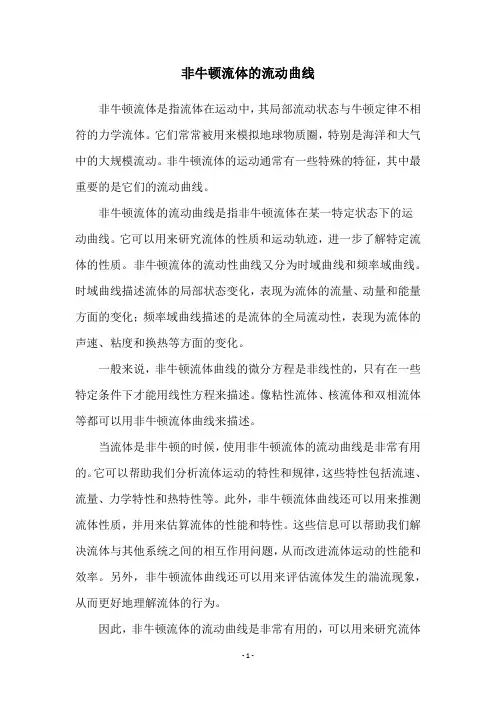 非牛顿流体的流动曲线

非牛顿流体是指流体在运动中，其局部流动状态与牛顿定律不相符的力学流体。它们常常被用来模拟地球物质圈，特别是海洋和大气中的大规模流动。非牛顿流体的运动通常有一些特殊的特征，其中最重要的是它们的流动曲线。

非牛顿流体的流动曲线是指非牛顿流体在某一特定状态下的运动曲线。它可以用来研究流体的性质和运动轨迹，进一步了解特定流体的性质。非牛顿流体的流动性曲线又分为时域曲线和频率域曲线。时域曲线描述流体的局部状态变化，表现为流体的流量、动量和能量方面的变化；频率域曲线描述的是流体的全局流动性，表现为流体的声速、粘度和换热等方面的变化。

一般来说，非牛顿流体曲线的微分方程是非线性的，只有在一些特定条件下才能用线性方程来描述。像粘性流体、核流体和双相流体等都可以用非牛顿流体曲线来描述。

当流体是非牛顿的时候，使用非牛顿流体的流动曲线是非常有用的。它可以帮助我们分析流体运动的特性和规律，这些特性包括流速、流量、力学特性和热特性等。此外，非牛顿流体曲线还可以用来推测流体性质，并用来估算流体的性能和特性。这些信息可以帮助我们解决流体与其他系统之间的相互作用问题，从而改进流体运动的性能和效率。另外，非牛顿流体曲线还可以用来评估流体发生的湍流现象，从而更好地理解流体的行为。

因此，非牛顿流体的流动曲线是非常有用的，可以用来研究流体

- 1 -